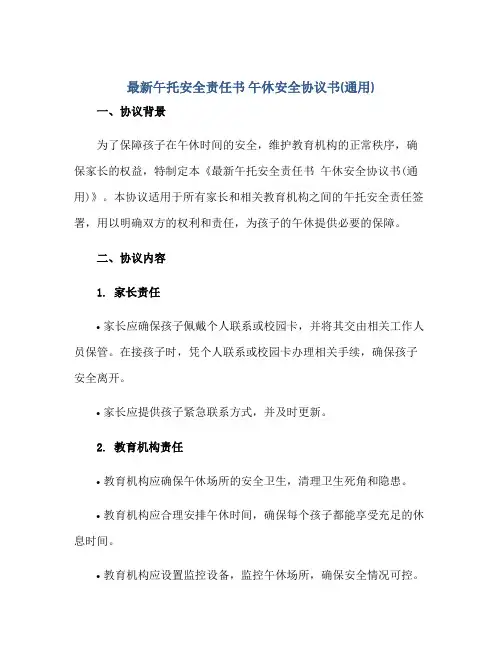 最新午托安全责任书 午休安全协议书(通用)

一、协议背景

为了保障孩子在午休时间的安全，维护教育机构的正常秩序，确保家长的权益，特制定本《最新午托安全责任书 午休安全协议书(通用)》。本协议适用于所有家长和相关教育机构之间的午托安全责任签署，用以明确双方的权利和责任，为孩子的午休提供必要的保障。

二、协议内容

1. 家长责任

• 家长应确保孩子佩戴个人联系或校园卡，并将其交由相关工作人员保管。在接孩子时，凭个人联系或校园卡办理相关手续，确保孩子安全离开。

• 家长应提供孩子紧急联系方式，并及时更新。

2. 教育机构责任

• 教育机构应确保午休场所的安全卫生，清理卫生死角和隐患。

• 教育机构应合理安排午休时间，确保每个孩子都能享受充足的休息时间。

• 教育机构应设置监控设备，监控午休场所，确保安全情况可控。